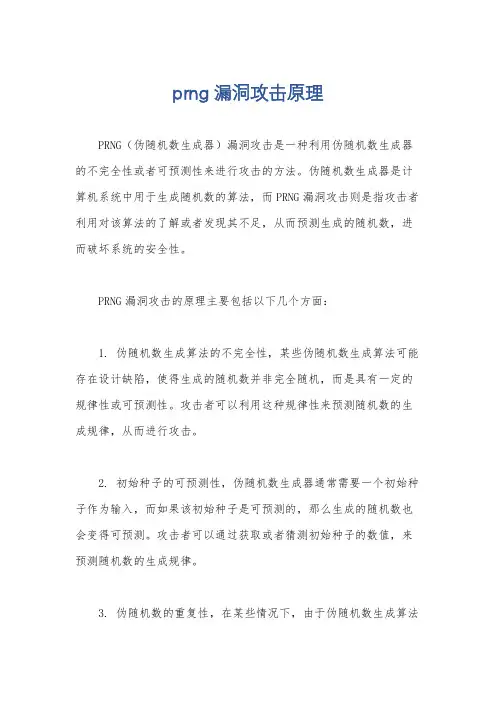 prng 漏洞攻击原理

PRNG（伪随机数生成器）漏洞攻击是一种利用伪随机数生成器的不完全性或者可预测性来进行攻击的方法。伪随机数生成器是计算机系统中用于生成随机数的算法，而 PRNG 漏洞攻击则是指攻击者利用对该算法的了解或者发现其不足，从而预测生成的随机数，进而破坏系统的安全性。

PRNG 漏洞攻击的原理主要包括以下几个方面：

1. 伪随机数生成算法的不完全性，某些伪随机数生成算法可能存在设计缺陷，使得生成的随机数并非完全随机，而是具有一定的规律性或可预测性。攻击者可以利用这种规律性来预测随机数的生成规律，从而进行攻击。

2. 初始种子的可预测性，伪随机数生成器通常需要一个初始种子作为输入，而如果该初始种子是可预测的，那么生成的随机数也会变得可预测。攻击者可以通过获取或者猜测初始种子的数值，来预测随机数的生成规律。

3. 伪随机数的重复性，在某些情况下，由于伪随机数生成算法